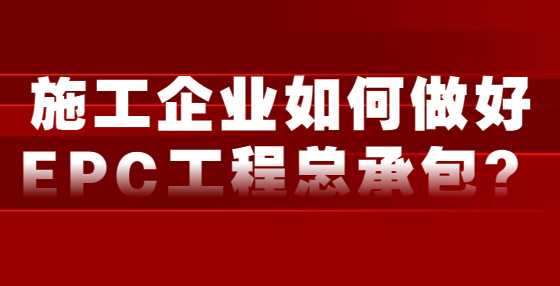 施工企业如何做好
EPC工程总承包？